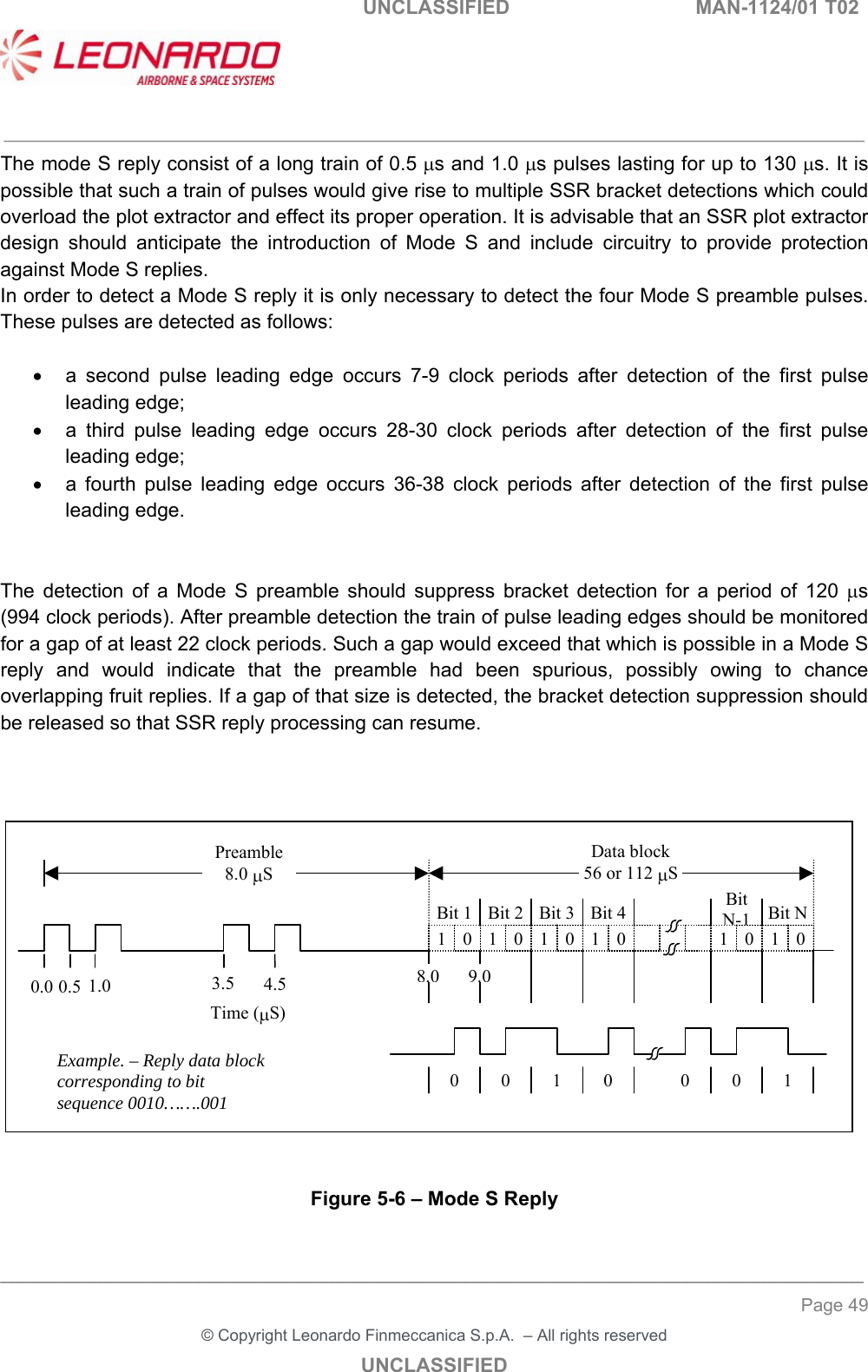 UNCLASSIFIED MAN-1124/01 T02

LEONARDO
AIRBORNE & SPACE SYSTEMS

The mode S reply consist of a long train of 0.5 μs and 1.0 μs pulses lasting for up to 130 μs. It is possible that such a train of pulses would give rise to multiple SSR bracket detections which could overload the plot extractor and effect its proper operation. It is advisable that an SSR plot extractor design should anticipate the introduction of Mode S and include circuitry to provide protection against Mode S replies.
In order to detect a Mode S reply it is only necessary to detect the four Mode S preamble pulses. These pulses are detected as follows:

• a second pulse leading edge occurs 7-9 clock periods after detection of the first pulse leading edge;
• a third pulse leading edge occurs 28-30 clock periods after detection of the first pulse leading edge;
• a fourth pulse leading edge occurs 36-38 clock periods after detection of the first pulse leading edge.

The detection of a Mode S preamble should suppress bracket detection for a period of 120 μs (994 clock periods). After preamble detection the train of pulse leading edges should be monitored for a gap of at least 22 clock periods. Such a gap would exceed that which is possible in a Mode S reply and would indicate that the preamble had been spurious, possibly owing to chance overlapping fruit replies. If a gap of that size is detected, the bracket detection suppression should be released so that SSR reply processing can resume.

Preamble
8.0 μS

Data block
56 or 112 μS

Bit 1 Bit 2 Bit 3 Bit 4 Bit N-1 Bit N
1 0 1 0 1 0 1 0 1 0 1 0

0.0 0.5 1.0 3.5 4.5 8.0 9.0

Time (μS)

Example. – Reply data block corresponding to bit sequence 0010…….001

0 0 1 0 0 0 1

Figure 5-6 – Mode S Reply

Page 49

© Copyright Leonardo Finmeccanica S.p.A. – All rights reserved

UNCLASSIFIED